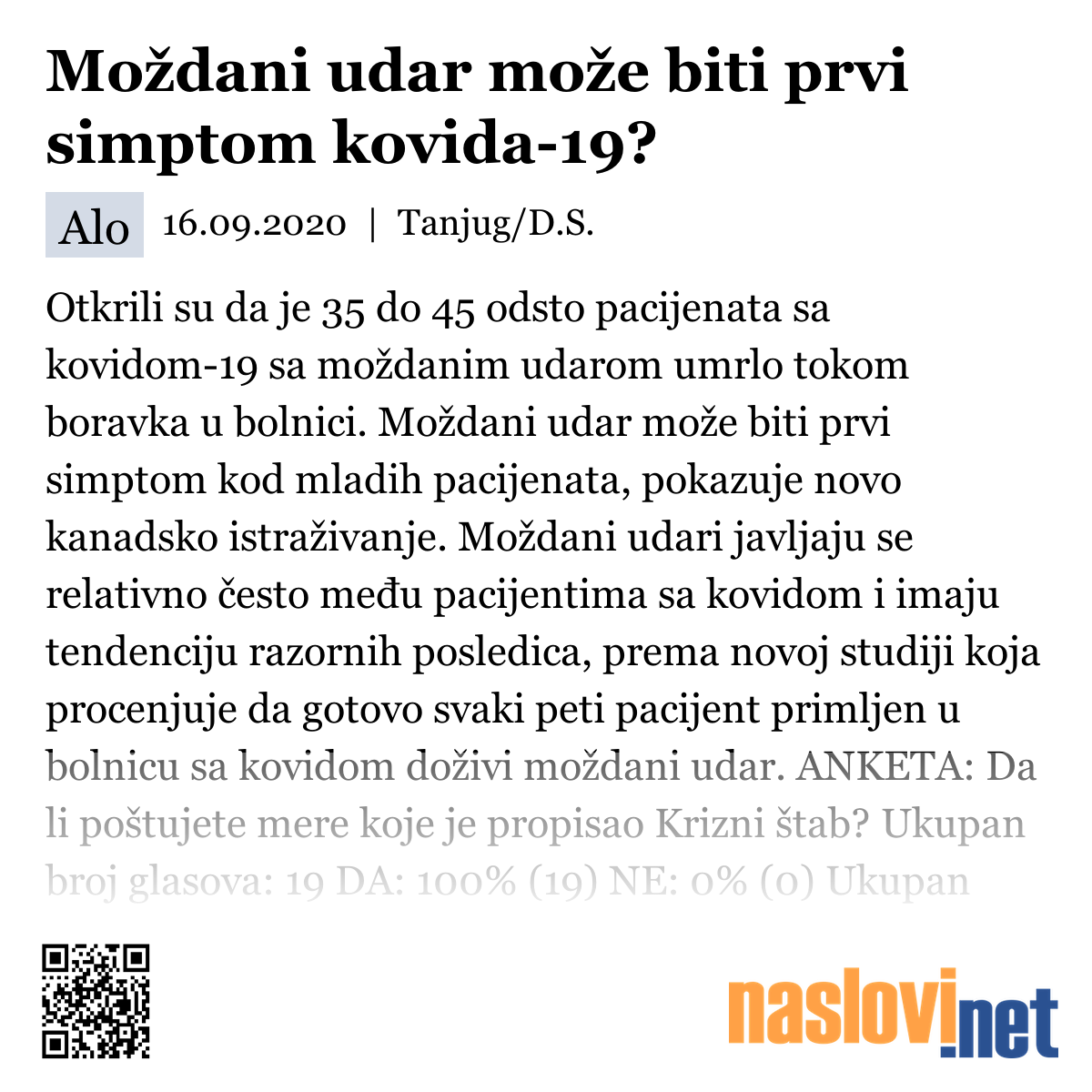 Moždani udar može biti prvi simptom kovida-19?

Alo 16.09.2020 | Tanjug/D.S.

Otkrili su da je 35 do 45 odsto pacijenata sa kovidom-19 sa moždanim udarom umrlo tokom boravka u bolnici. Moždani udar može biti prvi simptom kod mladih pacijenata, pokazuje novo kanadsko istraživanje. Moždani udari javljaju se relativno često među pacijentima sa kovidom i imaju tendenciju razornih posledica, prema novoj studiji koja procenjuje da gotovo svaki peti pacijent primljen u bolnicu sa kovidom doživi moždani udar. ANKETA: Da li poštujete mere koje je propisao Krizni štab? Ukupan broj glasova: 19 DA: 100% (19) NE: 0% (0) Ukupan

naslovi.net